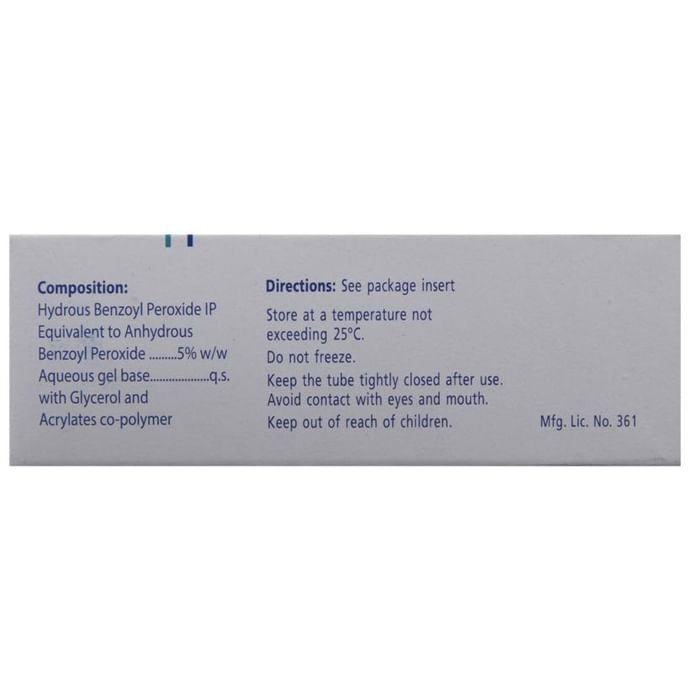 Composition:
Hydrous Benzoyl Peroxide IP
Equivalent to Anhydrous
Benzoyl Peroxide 5% w/w
Aqueous gel base q.s.
with Glycerol and
Acrylates co-polymer

Directions: See package insert

Store at a temperature not exceeding 25°C.
Do not freeze.
Keep the tube tightly closed after use.
Avoid contact with eyes and mouth.
Keep out of reach of children.

Mfg. Lic. No. 361